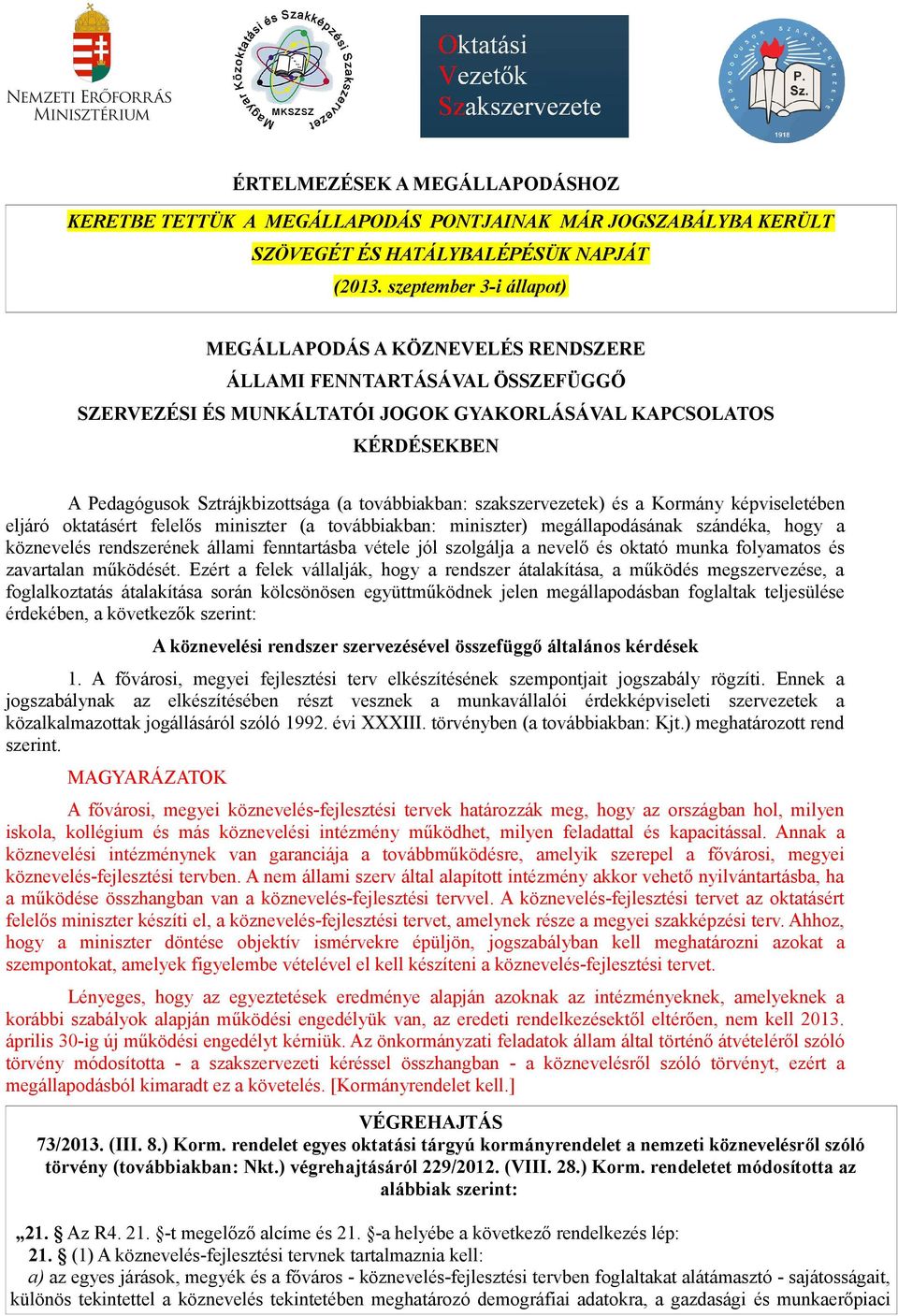 NEMZETI ERŐFORRÁS MINISZTÉRIUM

Magyar Közoktatási és Szakképzési Szakszervezet MKSZSZ

Oktatási Vezetők Szakszervezete

PEDAGÓGUSOK SZAKSZERVEZETE P. Sz. 1918

ÉRTELMEZÉSEK A MEGÁLLAPODÁSHOZ

KERETBE TETTÜK A MEGÁLLAPODÁS PONTJAINAK MÁR JOGSZABÁLYBA KERÜLT SZÖVEGÉT ÉS HATÁLYBALÉPÉSÜK NAPJÁT (2013. szeptember 3-i állapot)

MEGÁLLAPODÁS A KÖZNEVELÉS RENDSZERE ÁLLAMI FENNTARTÁSÁVAL ÖSSZEFÜGGŐ SZERVEZÉSI ÉS MUNKÁLTATÓI JOGOK GYAKORLÁSÁVAL KAPCSOLATOS KÉRDÉSEKBEN

A Pedagógusok Sztrájkbizottsága (a továbbiakban: szakszervezetek) és a Kormány képviseletében eljáró oktatásért felelős miniszter (a továbbiakban: miniszter) megállapodásának szándéka, hogy a köznevelés rendszerének állami fenntartásba vétele jól szolgálja a nevelő és oktató munka folyamatos és zavartalan működését. Ezért a felek vállalják, hogy a rendszer átalakítása, a működés megszervezése, a foglalkoztatás átalakítása során kölcsönösen együttműködnek jelen megállapodásban foglaltak teljesülése érdekében, a következők szerint:

A köznevelési rendszer szervezésével összefüggő általános kérdések

1. A fővárosi, megyei fejlesztési terv elkészítésének szempontjait jogszabály rögzíti. Ennek a jogszabálynak az elkészítésében részt vesznek a munkavállalói érdekképviseleti szervezetek a közalkalmazottak jogállásáról szóló 1992. évi XXXIII. törvényben (a továbbiakban: Kjt.) meghatározott rend szerint.

MAGYARÁZATOK

A fővárosi, megyei köznevelés-fejlesztési tervek határozzák meg, hogy az országban hol, milyen iskola, kollégium és más köznevelési intézmény működhet, milyen feladattal és kapacitással. Annak a köznevelési intézménynek van garanciája a továbbműködésre, amelyik szerepel a fővárosi, megyei köznevelés-fejlesztési tervben. A nem állami szerv által alapított intézmény akkor vehető nyilvántartásba, ha a működése összhangban van a köznevelés-fejlesztési tervvel. A köznevelés-fejlesztési tervet az oktatásért felelős miniszter készíti el, a köznevelés-fejlesztési tervet, amelynek része a megyei szakképzési terv. Ahhoz, hogy a miniszter döntése objektív ismérvekre épüljön, jogszabályban kell meghatározni azokat a szempontokat, amelyek figyelembe vételével el kell készíteni a köznevelés-fejlesztési tervet.

Lényeges, hogy az egyeztetések eredménye alapján azoknak az intézményeknek, amelyeknek a korábbi szabályok alapján működési engedélyük van, az eredeti rendelkezésektől eltérően, nem kell 2013. április 30-ig új működési engedélyt kérniük. Az önkormányzati feladatok állam által történő átvételéről szóló törvény módosította - a szakszervezeti kéréssel összhangban - a köznevelésről szóló törvényt, ezért a megállapodásból kimaradt ez a követelés. [Kormányrendelet kell.]

VÉGREHAJTÁS
73/2013. (III. 8.) Korm. rendelet egyes oktatási tárgyú kormányrendelet a nemzeti köznevelésről szóló törvény (továbbiakban: Nkt.) végrehajtásáról 229/2012. (VIII. 28.) Korm. rendeletet módosította az alábbiak szerint:

„21. § Az R4. 21. §-t megelőző alcíme és 21. §-a helyébe a következő rendelkezés lép:
21. § (1) A köznevelés-fejlesztési tervnek tartalmaznia kell:
a) az egyes járások, megyék és a főváros - köznevelés-fejlesztési tervben foglaltakat alátámasztó - sajátosságait, különös tekintettel a köznevelés tekintetében meghatározó demográfiai adatokra, a gazdasági és munkaerőpiaci